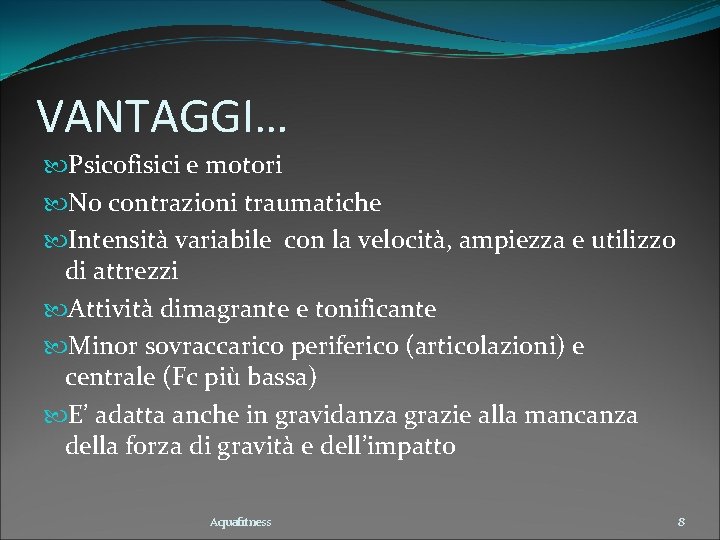 VANTAGGI…

Psicofisici e motori

No contrazioni traumatiche

Intensità variabile  con la velocità, ampiezza e utilizzo di attrezzi

Attività dimagrante e tonificante

Minor sovraccarico periferico (articolazioni) e centrale (Fc più bassa)

E’ adatta anche in gravidanza grazie alla mancanza della forza di gravità e dell’impatto

Aquafitness

8